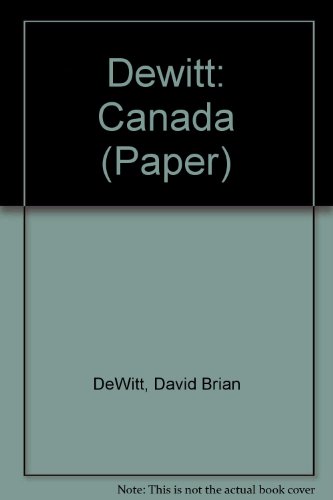 Dewitt: Canada (Paper)

DeWitt, David Brian

Note: This is not the actual book cover